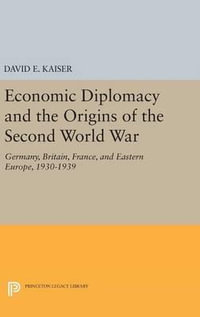 DAVID E. KAISER

Economic Diplomacy and the Origins of the Second World War

Germany, Britain, France, and Eastern Europe, 1930-1939

PRINCETON LEGACY LIBRARY